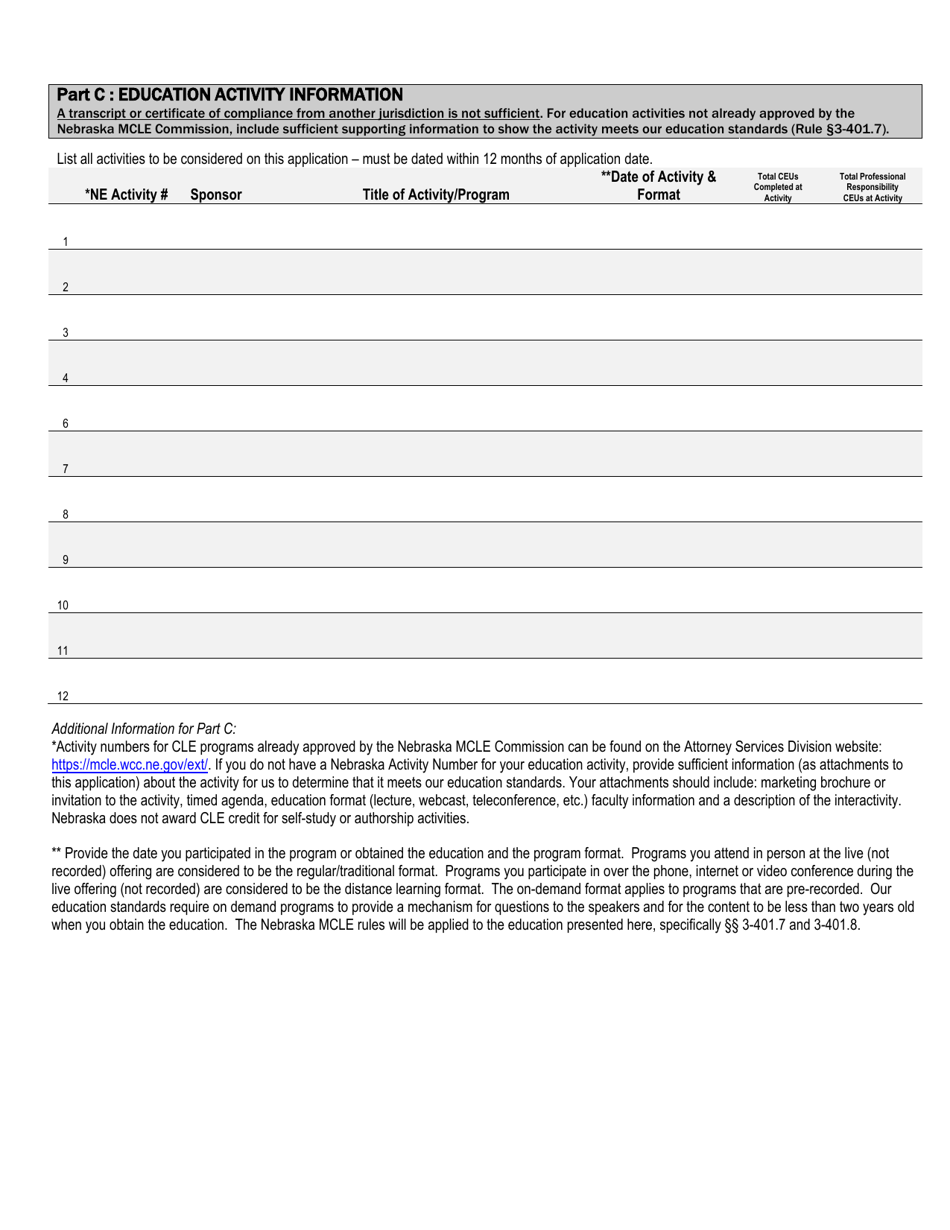 Part C : EDUCATION ACTIVITY INFORMATION

A transcript or certificate of compliance from another jurisdiction is not sufficient. For education activities not already approved by the Nebraska MCLE Commission, include sufficient supporting information to show the activity meets our education standards (Rule §3-401.7).

List all activities to be considered on this application – must be dated within 12 months of application date.

| | *NE Activity # | Sponsor | Title of Activity/Program | **Date of Activity & Format | Total CEUs Completed at Activity | Total Professional Responsibility CEUs at Activity |
|---|---|---|---|---|---|---|
| 1 | | | | | | |
| 2 | | | | | | |
| 3 | | | | | | |
| 4 | | | | | | |
| 6 | | | | | | |
| 7 | | | | | | |
| 8 | | | | | | |
| 9 | | | | | | |
| 10 | | | | | | |
| 11 | | | | | | |
| 12 | | | | | | |

Additional Information for Part C:
*Activity numbers for CLE programs already approved by the Nebraska MCLE Commission can be found on the Attorney Services Division website: https://mcle.wcc.ne.gov/ext/. If you do not have a Nebraska Activity Number for your education activity, provide sufficient information (as attachments to this application) about the activity for us to determine that it meets our education standards. Your attachments should include: marketing brochure or invitation to the activity, timed agenda, education format (lecture, webcast, teleconference, etc.) faculty information and a description of the interactivity. Nebraska does not award CLE credit for self-study or authorship activities.

** Provide the date you participated in the program or obtained the education and the program format. Programs you attend in person at the live (not recorded) offering are considered to be the regular/traditional format. Programs you participate in over the phone, internet or video conference during the live offering (not recorded) are considered to be the distance learning format. The on-demand format applies to programs that are pre-recorded. Our education standards require on demand programs to provide a mechanism for questions to the speakers and for the content to be less than two years old when you obtain the education. The Nebraska MCLE rules will be applied to the education presented here, specifically §§ 3-401.7 and 3-401.8.